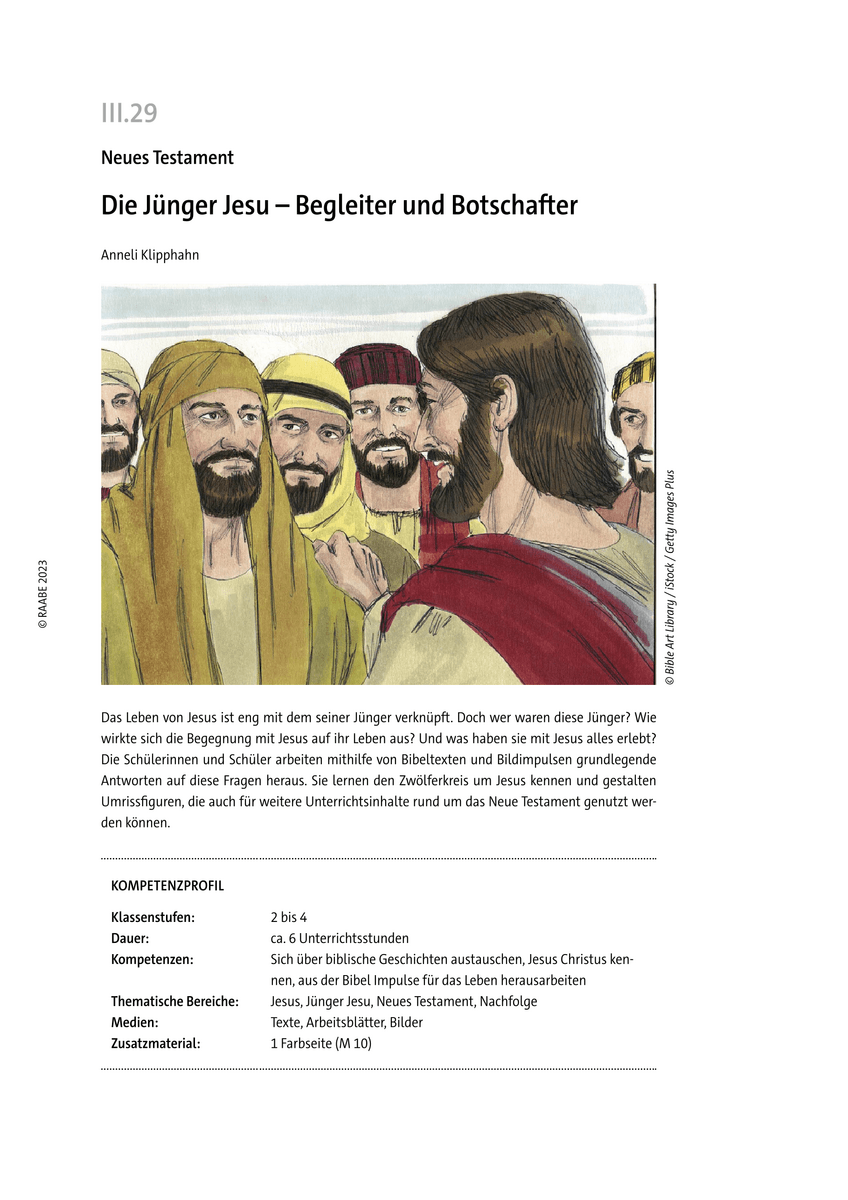 III.29

Neues Testament

Die Jünger Jesu – Begleiter und Botschafter

Anneli Klipphahn

© RAABE 2023

© Bible Art Library / iStock / Getty Images Plus

Das Leben von Jesus ist eng mit dem seiner Jünger verknüpft. Doch wer waren diese Jünger? Wie wirkte sich die Begegnung mit Jesus auf ihr Leben aus? Und was haben sie mit Jesus alles erlebt? Die Schülerinnen und Schüler arbeiten mithilfe von Bibeltexten und Bildimpulsen grundlegende Antworten auf diese Fragen heraus. Sie lernen den Zwölferkreis um Jesus kennen und gestalten Umrissfiguren, die auch für weitere Unterrichtsinhalte rund um das Neue Testament genutzt werden können.

KOMPETENZPROFIL

| | |
|---|---|
| Klassenstufen: | 2 bis 4 |
| Dauer: | ca. 6 Unterrichtsstunden |
| Kompetenzen: | Sich über biblische Geschichten austauschen, Jesus Christus kennen, aus der Bibel Impulse für das Leben herausarbeiten |
| Thematische Bereiche: | Jesus, Jünger Jesu, Neues Testament, Nachfolge |
| Medien: | Texte, Arbeitsblätter, Bilder |
| Zusatzmaterial: | 1 Farbseite (M 10) |